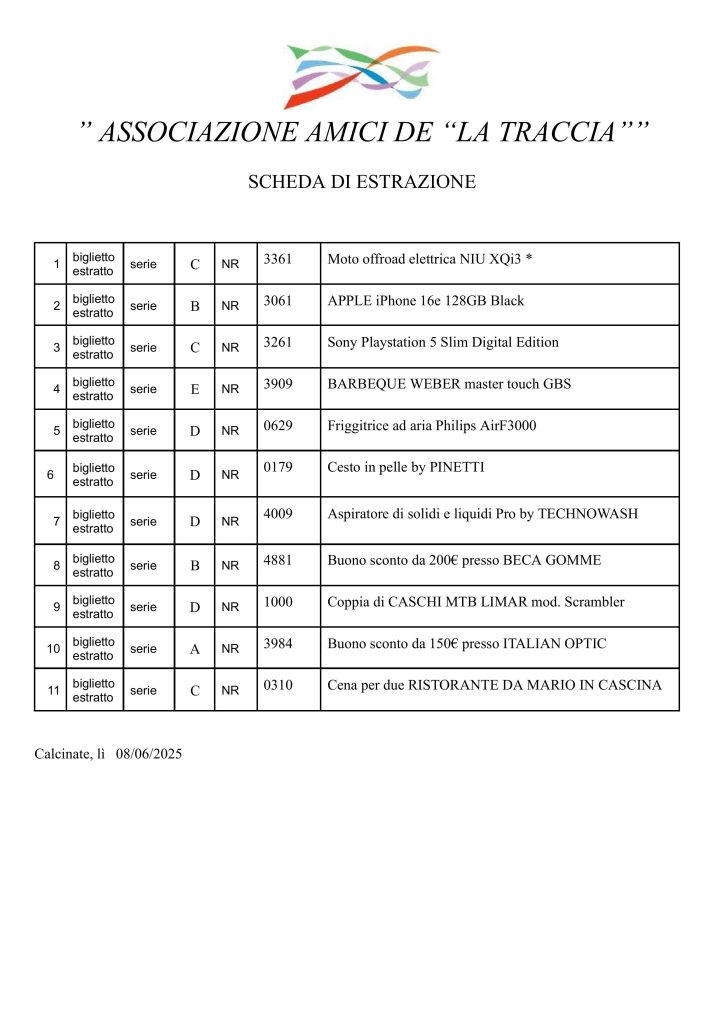 " ASSOCIAZIONE AMICI DE "LA TRACCIA""

SCHEDA DI ESTRAZIONE

| 1 | biglietto estratto | serie | C | NR | 3361 | Moto offroad elettrica NIU XQi3 * |
|---|---|---|---|---|---|---|
| 2 | biglietto estratto | serie | B | NR | 3061 | APPLE iPhone 16e 128GB Black |
| 3 | biglietto estratto | serie | C | NR | 3261 | Sony Playstation 5 Slim Digital Edition |
| 4 | biglietto estratto | serie | E | NR | 3909 | BARBEQUE WEBER master touch GBS |
| 5 | biglietto estratto | serie | D | NR | 0629 | Friggitrice ad aria Philips AirF3000 |
| 6 | biglietto estratto | serie | D | NR | 0179 | Cesto in pelle by PINETTI |
| 7 | biglietto estratto | serie | D | NR | 4009 | Aspiratore di solidi e liquidi Pro by TECHNOWASH |
| 8 | biglietto estratto | serie | B | NR | 4881 | Buono sconto da 200€ presso BECA GOMME |
| 9 | biglietto estratto | serie | D | NR | 1000 | Coppia di CASCHI MTB LIMAR mod. Scrambler |
| 10 | biglietto estratto | serie | A | NR | 3984 | Buono sconto da 150€ presso ITALIAN OPTIC |
| 11 | biglietto estratto | serie | C | NR | 0310 | Cena per due RISTORANTE DA MARIO IN CASCINA |

Calcinate, lì 08/06/2025